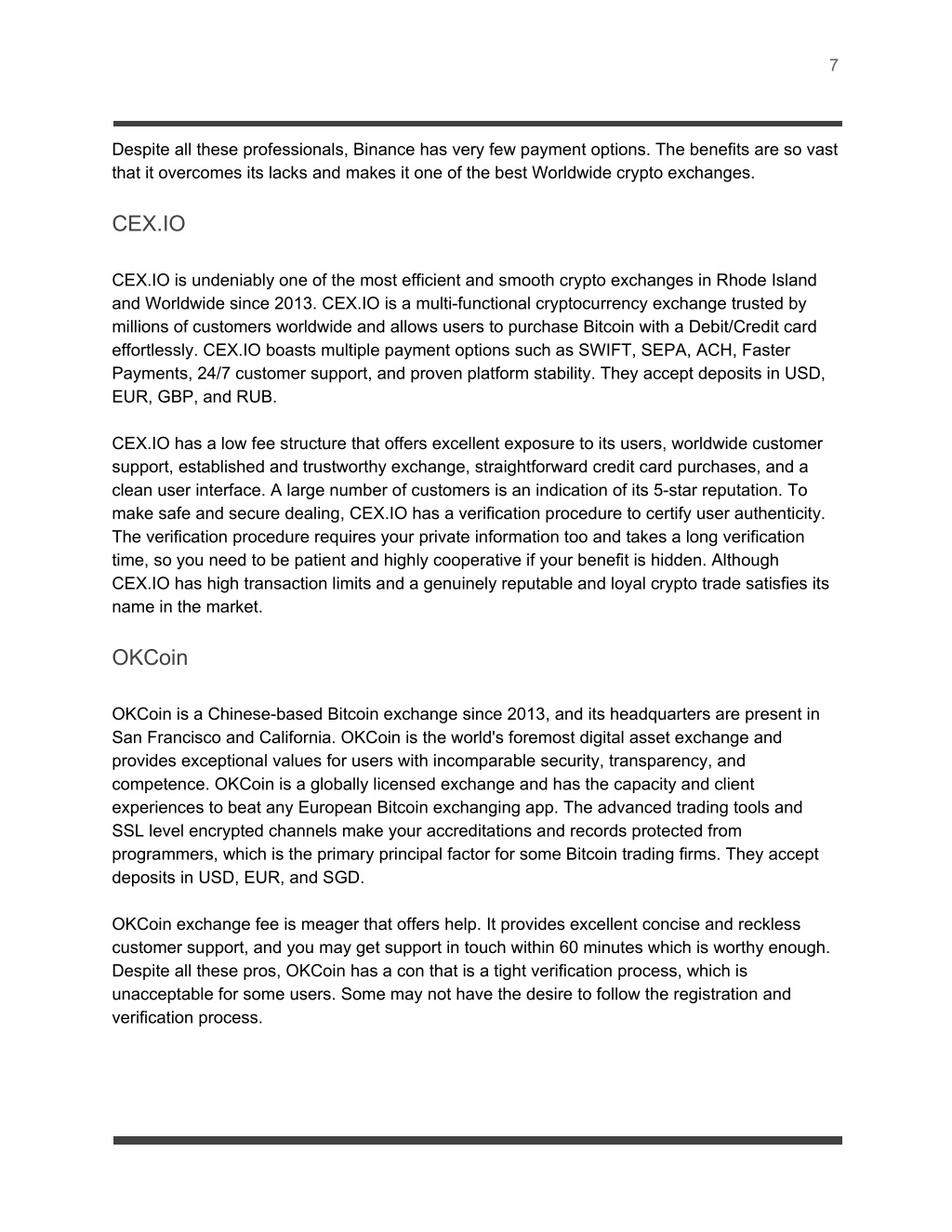 7

Despite all these professionals, Binance has very few payment options. The benefits are so vast that it overcomes its lacks and makes it one of the best Worldwide crypto exchanges.

CEX.IO

CEX.IO is undeniably one of the most efficient and smooth crypto exchanges in Rhode Island and Worldwide since 2013. CEX.IO is a multi-functional cryptocurrency exchange trusted by millions of customers worldwide and allows users to purchase Bitcoin with a Debit/Credit card effortlessly. CEX.IO boasts multiple payment options such as SWIFT, SEPA, ACH, Faster Payments, 24/7 customer support, and proven platform stability. They accept deposits in USD, EUR, GBP, and RUB.

CEX.IO has a low fee structure that offers excellent exposure to its users, worldwide customer support, established and trustworthy exchange, straightforward credit card purchases, and a clean user interface. A large number of customers is an indication of its 5-star reputation. To make safe and secure dealing, CEX.IO has a verification procedure to certify user authenticity. The verification procedure requires your private information too and takes a long verification time, so you need to be patient and highly cooperative if your benefit is hidden. Although CEX.IO has high transaction limits and a genuinely reputable and loyal crypto trade satisfies its name in the market.

OKCoin

OKCoin is a Chinese-based Bitcoin exchange since 2013, and its headquarters are present in San Francisco and California. OKCoin is the world's foremost digital asset exchange and provides exceptional values for users with incomparable security, transparency, and competence. OKCoin is a globally licensed exchange and has the capacity and client experiences to beat any European Bitcoin exchanging app. The advanced trading tools and SSL level encrypted channels make your accreditations and records protected from programmers, which is the primary principal factor for some Bitcoin trading firms. They accept deposits in USD, EUR, and SGD.

OKCoin exchange fee is meager that offers help. It provides excellent concise and reckless customer support, and you may get support in touch within 60 minutes which is worthy enough. Despite all these pros, OKCoin has a con that is a tight verification process, which is unacceptable for some users. Some may not have the desire to follow the registration and verification process.